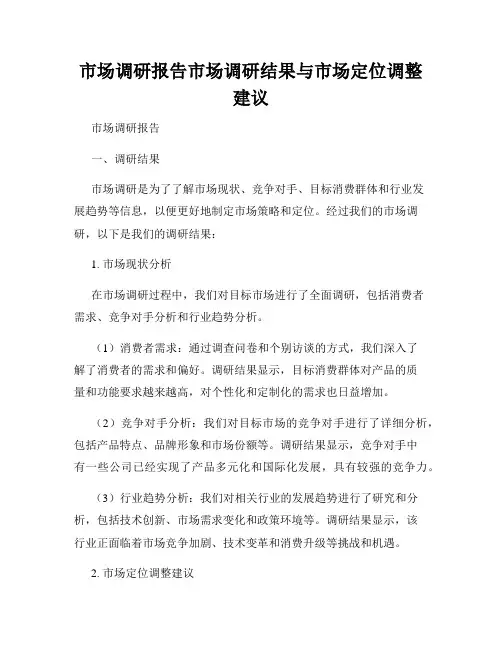 市场调研报告市场调研结果与市场定位调整建议

市场调研报告

一、调研结果

市场调研是为了了解市场现状、竞争对手、目标消费群体和行业发展趋势等信息，以便更好地制定市场策略和定位。经过我们的市场调研，以下是我们的调研结果：

1. 市场现状分析

在市场调研过程中，我们对目标市场进行了全面调研，包括消费者需求、竞争对手分析和行业趋势分析。

（1）消费者需求：通过调查问卷和个别访谈的方式，我们深入了解了消费者的需求和偏好。调研结果显示，目标消费群体对产品的质量和功能要求越来越高，对个性化和定制化的需求也日益增加。

（2）竞争对手分析：我们对目标市场的竞争对手进行了详细分析，包括产品特点、品牌形象和市场份额等。调研结果显示，竞争对手中有一些公司已经实现了产品多元化和国际化发展，具有较强的竞争力。

（3）行业趋势分析：我们对相关行业的发展趋势进行了研究和分析，包括技术创新、市场需求变化和政策环境等。调研结果显示，该行业正面临着市场竞争加剧、技术变革和消费升级等挑战和机遇。

2. 市场定位调整建议